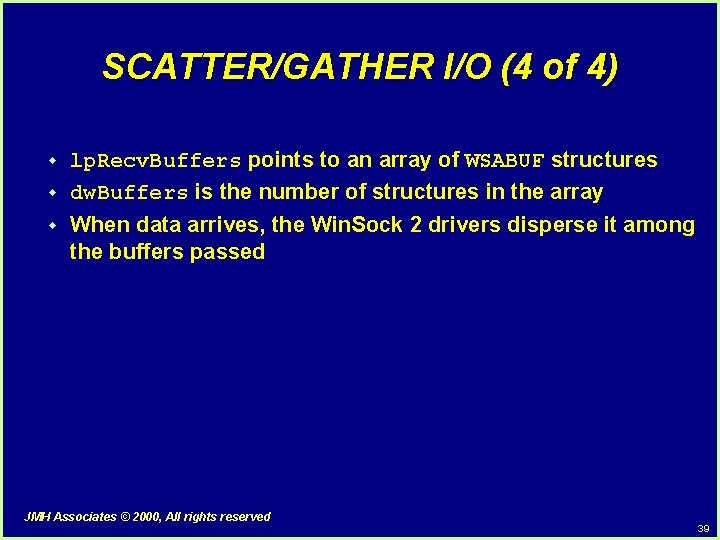 SCATTER/GATHER I/O (4 of 4)

• lpRecvBuffers points to an array of WSABUF structures
• dwBuffers is the number of structures in the array
• When data arrives, the WinSock 2 drivers disperse it among the buffers passed

JMH Associates © 2000, All rights reserved

39